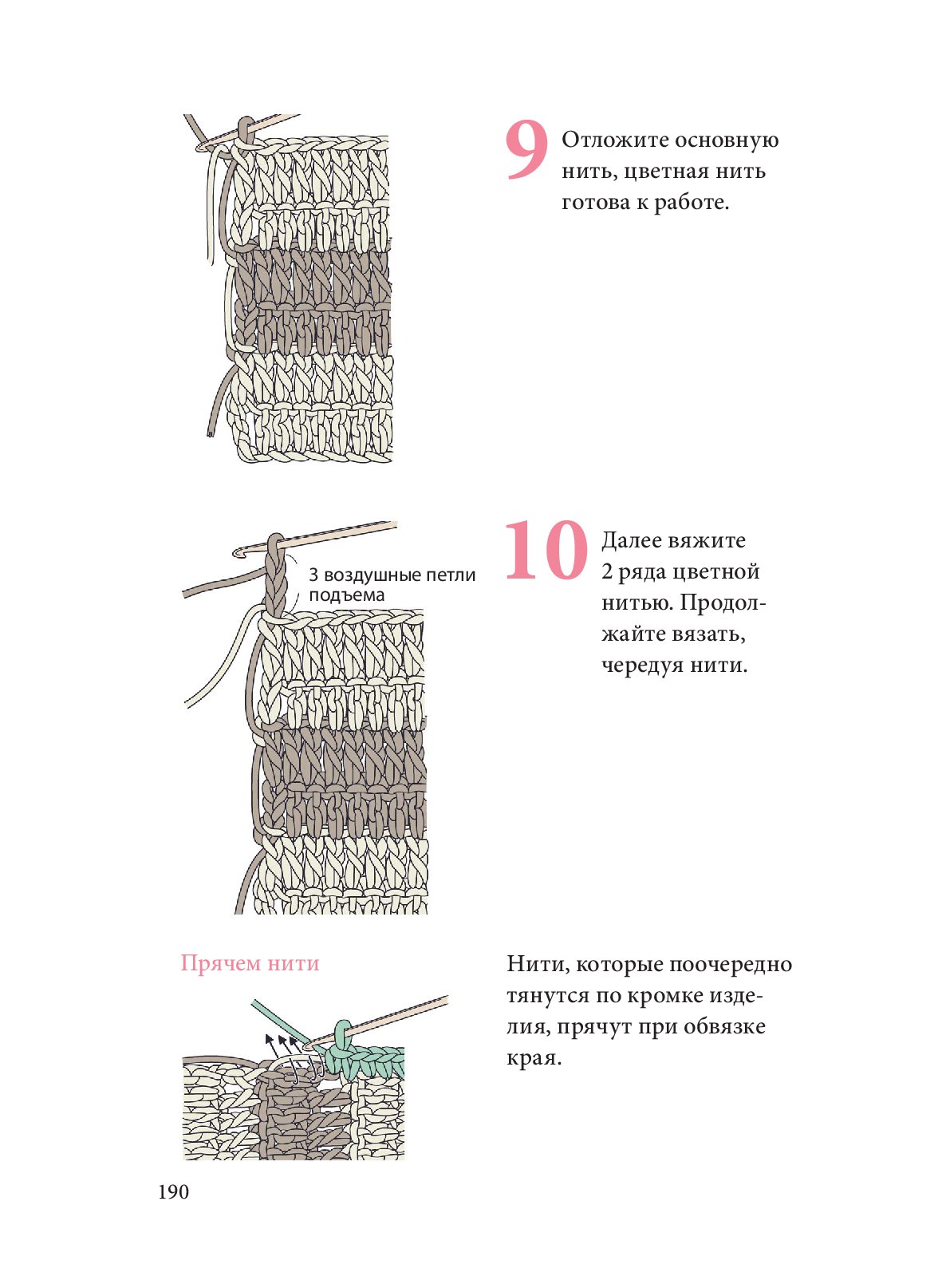 9 Отложите основную нить, цветная нить готова к работе.

3 воздушные петли подъема

10 Далее вяжите 2 ряда цветной нитью. Продолжайте вязать, чередуя нити.

Прячем нити

Нити, которые поочередно тянутся по кромке изделия, прячут при обвязке края.

190